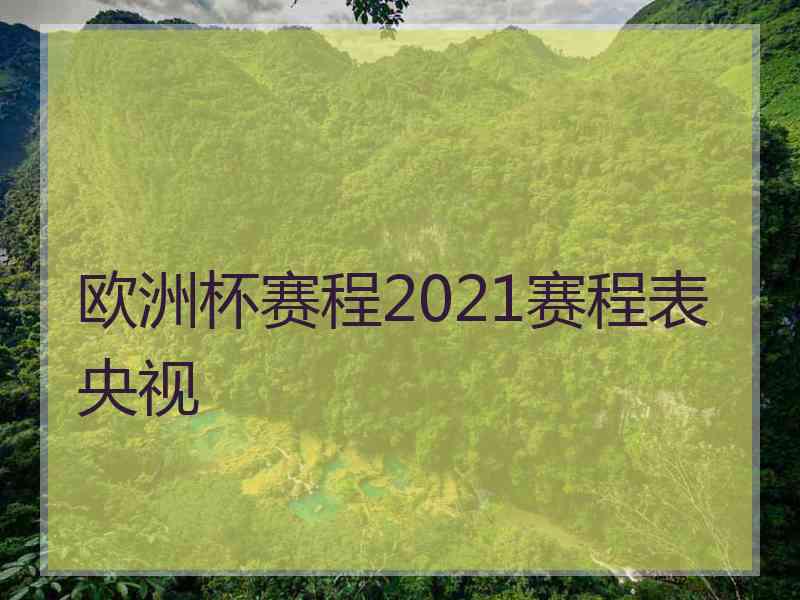 欧洲杯赛程2021赛程表央视